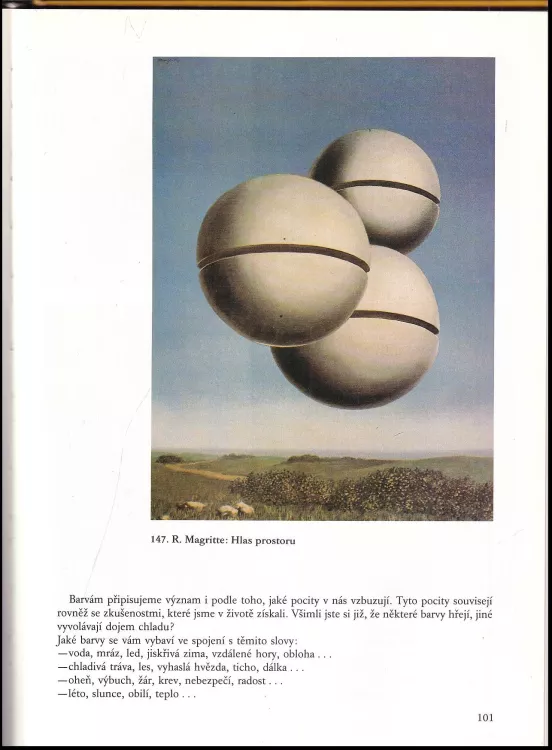 147. R. Magritte: Hlas prostoru

Barvám připisujeme význam i podle toho, jaké pocity v nás vzbuzují. Tyto pocity souvisejí rovněž se zkušenostmi, které jsme v životě získali. Všimli jste si již, že některé barvy hřejí, jiné vyvolávají dojem chladu?
Jaké barvy se vám vybaví ve spojení s těmito slovy:
—voda, mráz, led, jiskřivá zima, vzdálené hory, obloha . . .
—chladivá tráva, les, vyhaslá hvězda, ticho, dálka . . .
—oheň, výbuch, žár, krev, nebezpečí, radost . . .
—léto, slunce, obilí, teplo . . .

101